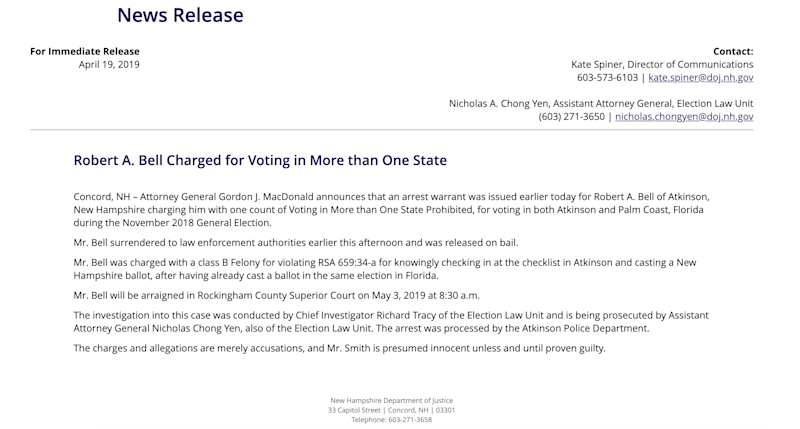 News Release

For Immediate Release
April 19, 2019

Contact:
Kate Spiner, Director of Communications
603-573-6103 | kate.spiner@doj.nh.gov

Nicholas A. Chong Yen, Assistant Attorney General, Election Law Unit
(603) 271-3650 | nicholas.chongyen@doj.nh.gov

Robert A. Bell Charged for Voting in More than One State

Concord, NH – Attorney General Gordon J. MacDonald announces that an arrest warrant was issued earlier today for Robert A. Bell of Atkinson, New Hampshire charging him with one count of Voting in More than One State Prohibited, for voting in both Atkinson and Palm Coast, Florida during the November 2018 General Election.

Mr. Bell surrendered to law enforcement authorities earlier this afternoon and was released on bail.

Mr. Bell was charged with a class B Felony for violating RSA 659:34-a for knowingly checking in at the checklist in Atkinson and casting a New Hampshire ballot, after having already cast a ballot in the same election in Florida.

Mr. Bell will be arraigned in Rockingham County Superior Court on May 3, 2019 at 8:30 a.m.

The investigation into this case was conducted by Chief Investigator Richard Tracy of the Election Law Unit and is being prosecuted by Assistant Attorney General Nicholas Chong Yen, also of the Election Law Unit. The arrest was processed by the Atkinson Police Department.

The charges and allegations are merely accusations, and Mr. Smith is presumed innocent unless and until proven guilty.

New Hampshire Department of Justice
33 Capitol Street | Concord, NH | 03301
Telephone: 603-271-3658